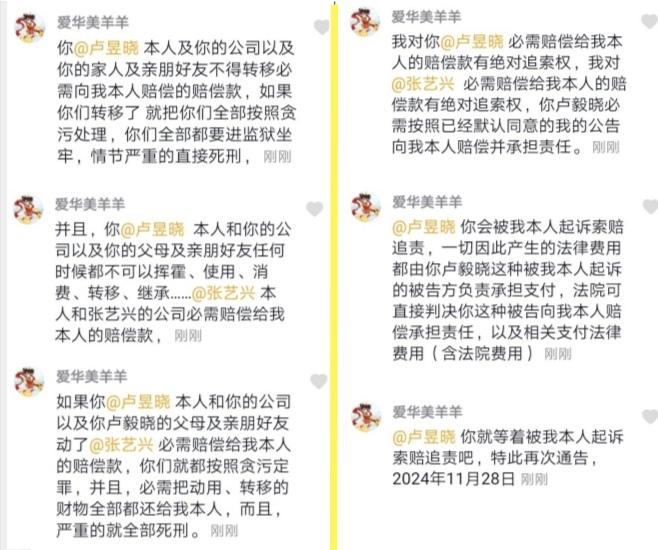 爱华美羊羊

你@卢昱晓 本人及你的公司以及你的家人及亲朋好友不得转移必需向我本人赔偿的赔偿款，如果你们转移了 就把你们全部按照贪污处理，你们全部都要进监狱坐牢，情节严重的直接死刑， 刚刚

爱华美羊羊

并且，你@卢昱晓 本人和你的公司以及你的父母及亲朋好友任何时候都不可以挥霍、使用、消费、转移、继承......@张艺兴 本人和张艺兴的公司必需赔偿给我本人的赔偿款， 刚刚

爱华美羊羊

如果你@卢昱晓 本人和你的公司以及你卢毅晓的父母及亲朋好友动了@张艺兴 必需赔偿给我本人的赔偿款，你们就都按照贪污定罪，并且，必需把动用、转移的财物全部都还给我本人，而且，严重的就全部死刑。 刚刚

爱华美羊羊

我对你@卢昱晓 必需赔偿给我本人的赔偿款有绝对追索权，我对@张艺兴 必需赔偿给我本人的赔偿款有绝对追索权，你卢毅晓必需按照已经默认同意的我的公告向我本人赔偿并承担责任。 刚刚

爱华美羊羊

@卢昱晓 你会被我本人起诉索赔追责，一切因此产生的法律费用都由你卢毅晓这种被我本人起诉的被告方负责承担支付，法院可直接判决你这种被告向我本人赔偿承担责任，以及相关支付法律费用（含法院费用） 刚刚

爱华美羊羊

@卢昱晓 你就等着被我本人起诉索赔追责吧，特此再次通告，2024年11月28日 刚刚